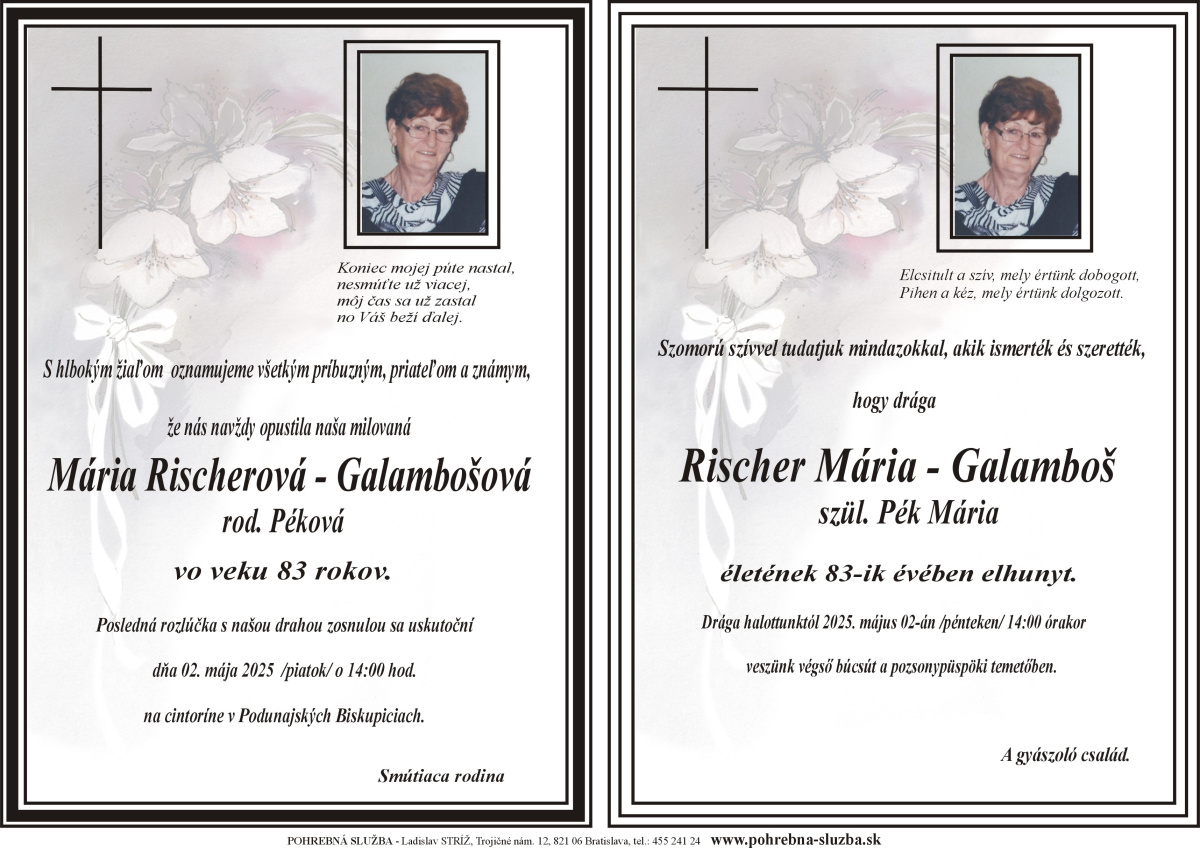 Koniec mojej púte nastal,
nesmúťte už viacej,
môj čas sa už zastal
no Váš beží ďalej.

S hlbokým žiaľom oznamujeme všetkým príbuzným, priateľom a známym,

že nás navždy opustila naša milovaná

Mária Rischerová - Galambošová
rod. Péková

vo veku 83 rokov.

Posledná rozlúčka s našou drahou zosnulou sa uskutoční

dňa 02. mája 2025 /piatok/ o 14:00 hod.

na cintoríne v Podunajských Biskupiciach.

Smútiaca rodina

Elcsitult a szív, mely értünk dobogott,
Pihen a kéz, mely értünk dolgozott.

Szomorú szívvel tudatjuk mindazokkal, akik ismerték és szerették,

hogy drága

Rischer Mária - Galamboš
szül. Pék Mária

életének 83-ik évében elhunyt.

Drága halottunktól 2025. május 02-án /pénteken/ 14:00 órakor

veszünk végső búcsút a pozsonypüspöki temetőben.

A gyászoló család.

POHREBNÁ SLUŽBA - Ladislav STRÍŽ, Trojičné nám. 12, 821 06 Bratislava, tel.: 455 241 24 www.pohrebna-sluzba.sk